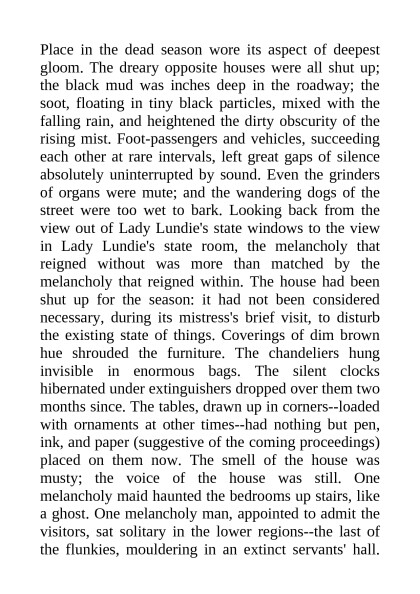 Place in the dead season wore its aspect of deepest gloom. The dreary opposite houses were all shut up; the black mud was inches deep in the roadway; the soot, floating in tiny black particles, mixed with the falling rain, and heightened the dirty obscurity of the rising mist. Foot-passengers and vehicles, succeeding each other at rare intervals, left great gaps of silence absolutely uninterrupted by sound. Even the grinders of organs were mute; and the wandering dogs of the street were too wet to bark. Looking back from the view out of Lady Lundie's state windows to the view in Lady Lundie's state room, the melancholy that reigned without was more than matched by the melancholy that reigned within. The house had been shut up for the season: it had not been considered necessary, during its mistress's brief visit, to disturb the existing state of things. Coverings of dim brown hue shrouded the furniture. The chandeliers hung invisible in enormous bags. The silent clocks hibernated under extinguishers dropped over them two months since. The tables, drawn up in corners--loaded with ornaments at other times--had nothing but pen, ink, and paper (suggestive of the coming proceedings) placed on them now. The smell of the house was musty; the voice of the house was still. One melancholy maid haunted the bedrooms up stairs, like a ghost. One melancholy man, appointed to admit the visitors, sat solitary in the lower regions--the last of the flunkies, mouldering in an extinct servants' hall.